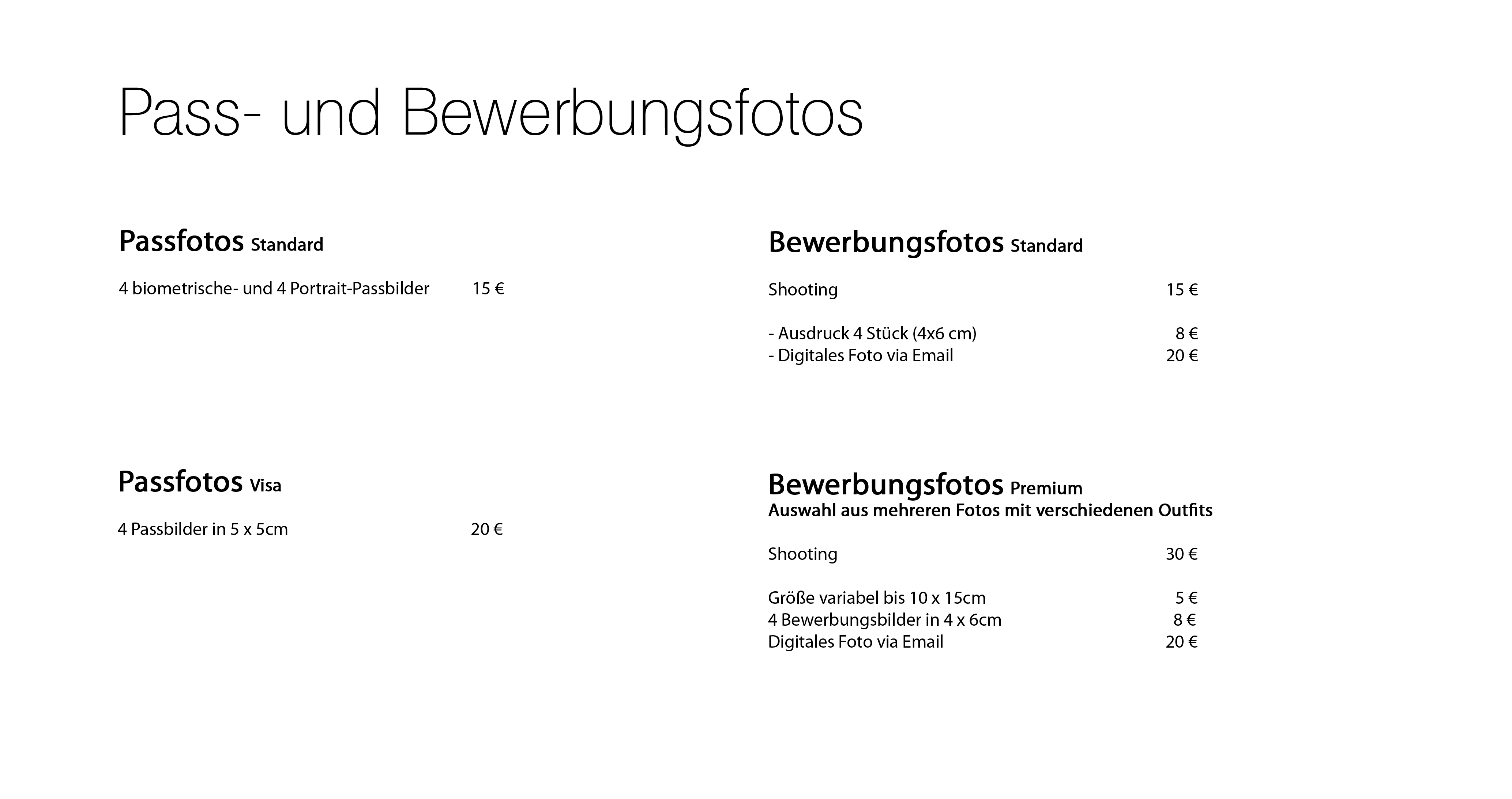 Pass- und Bewerbungsfotos

Passfotos Standard

4 biometrische- und 4 Portrait-Passbilder 15 €

Passfotos Visa

4 Passbilder in 5 x 5cm 20 €

Bewerbungsfotos Standard

Shooting 15 €

- Ausdruck 4 Stück (4x6 cm) 8 €
- Digitales Foto via Email 20 €

Bewerbungsfotos Premium
Auswahl aus mehreren Fotos mit verschiedenen Outfits

Shooting 30 €

Größe variabel bis 10 x 15cm 5 €
4 Bewerbungsbilder in 4 x 6cm 8 €
Digitales Foto via Email 20 €